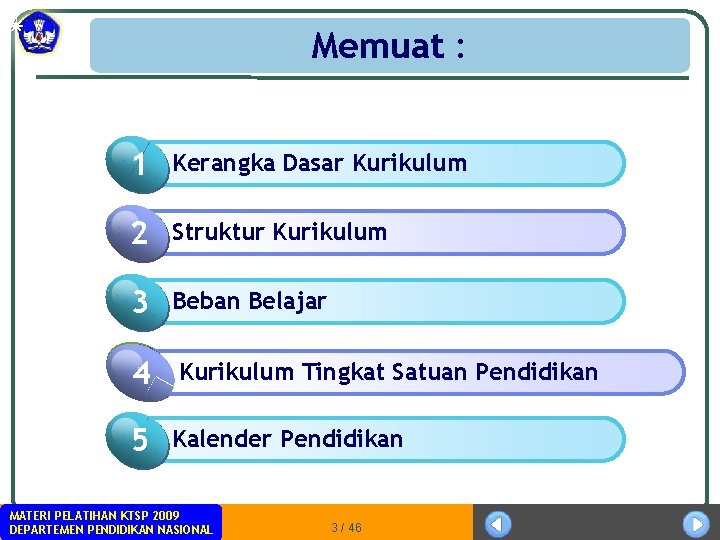 *

Memuat :

1 Kerangka Dasar Kurikulum

2 Struktur Kurikulum

3 Beban Belajar

4 Kurikulum Tingkat Satuan Pendidikan

5 Kalender Pendidikan

MATERI PELATIHAN KTSP 2009
DEPARTEMEN PENDIDIKAN NASIONAL

3 / 46